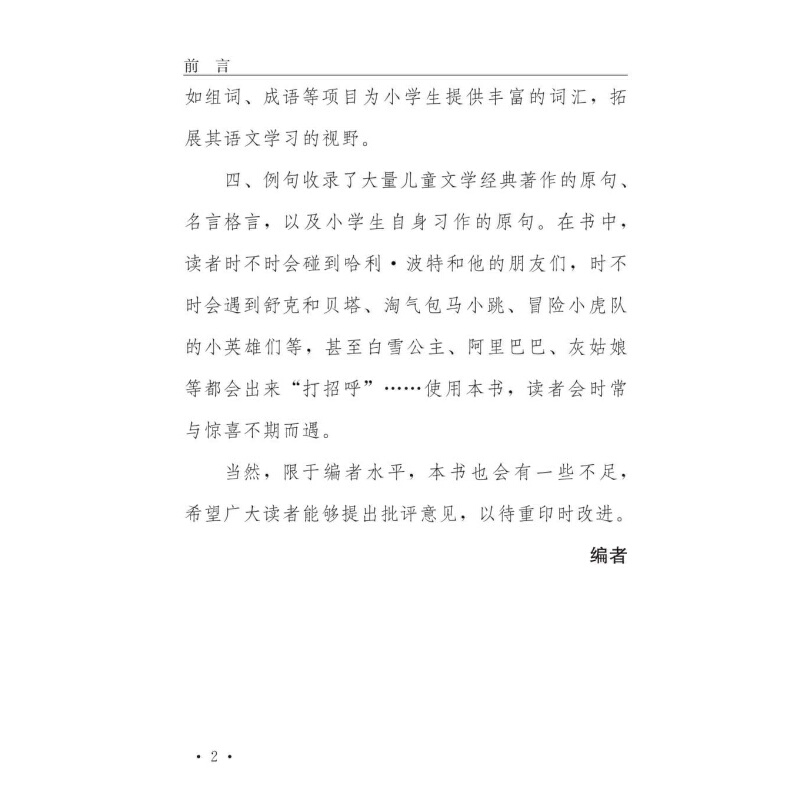 前 言

如组词、成语等项目为小学生提供丰富的词汇，拓展其语文学习的视野。

四、例句收录了大量儿童文学经典著作的原句、名言格言，以及小学生自身习作的原句。在书中，读者时不时会碰到哈利·波特和他的朋友们，时不时会遇到舒克和贝塔、淘气包马小跳、冒险小虎队的小英雄们等，甚至白雪公主、阿里巴巴、灰姑娘等都会出来“打招呼”……使用本书，读者会时常与惊喜不期而遇。

当然，限于编者水平，本书也会有一些不足，希望广大读者能够提出批评意见，以待重印时改进。

编者

· 2 ·